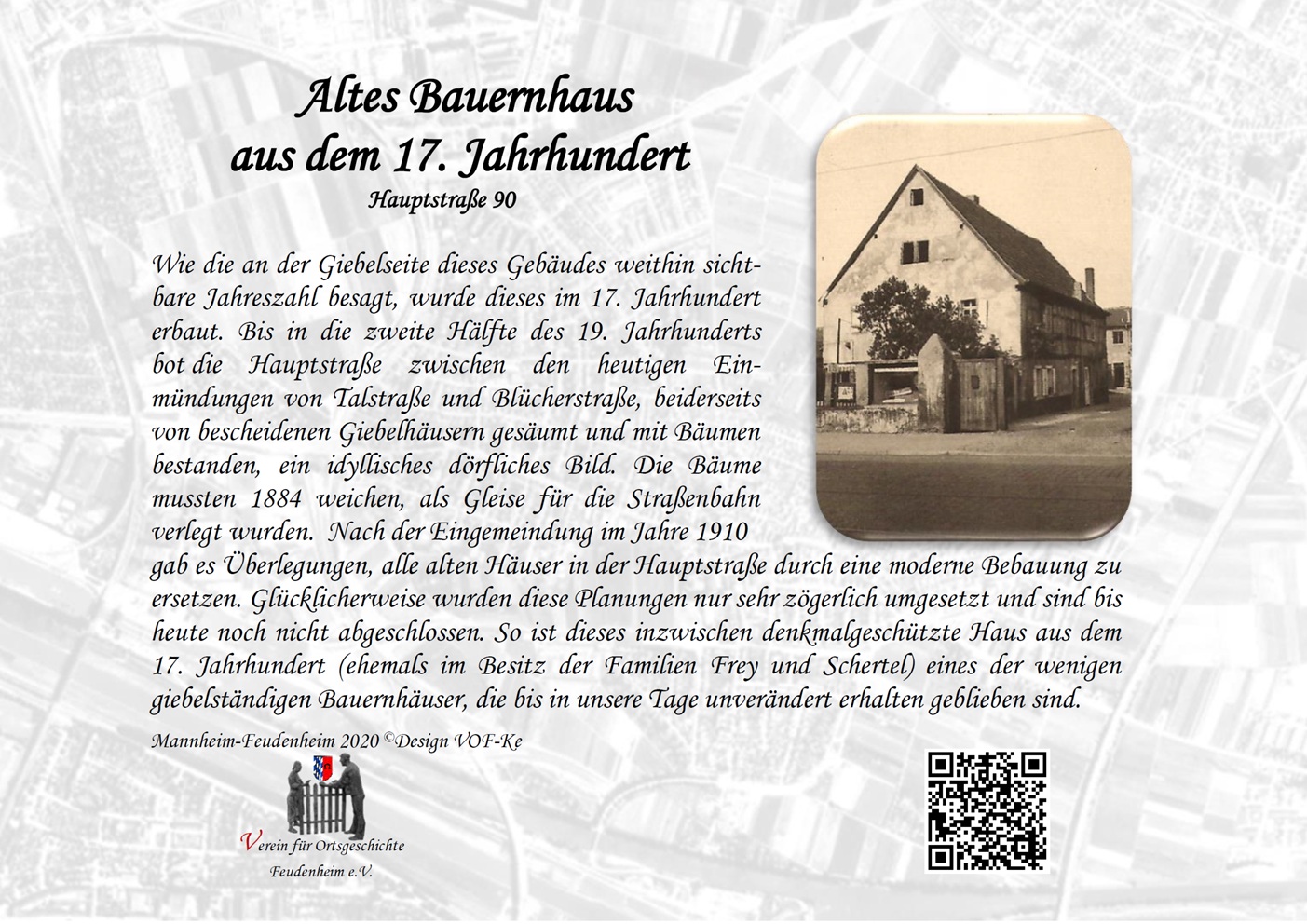 Altes Bauernhaus
aus dem 17. Jahrhundert
Hauptstraße 90

Wie die an der Giebelseite dieses Gebäudes weithin sichtbare Jahreszahl besagt, wurde dieses im 17. Jahrhundert erbaut. Bis in die zweite Hälfte des 19. Jahrhunderts bot die Hauptstraße zwischen den heutigen Einmündungen von Talstraße und Blücherstraße, beiderseits von bescheidenen Giebelhäusern gesäumt und mit Bäumen bestanden, ein idyllisches dörfliches Bild. Die Bäume mussten 1884 weichen, als Gleise für die Straßenbahn verlegt wurden. Nach der Eingemeindung im Jahre 1910 gab es Überlegungen, alle alten Häuser in der Hauptstraße durch eine moderne Bebauung zu ersetzen. Glücklicherweise wurden diese Planungen nur sehr zögerlich umgesetzt und sind bis heute noch nicht abgeschlossen. So ist dieses inzwischen denkmalgeschützte Haus aus dem 17. Jahrhundert (ehemals im Besitz der Familien Frey und Schertel) eines der wenigen giebelständigen Bauernhäuser, die bis in unsere Tage unverändert erhalten geblieben sind.

Mannheim-Feudenheim 2020 ©Design VOF-Ke

Verein für Ortsgeschichte
Feudenheim e.V.